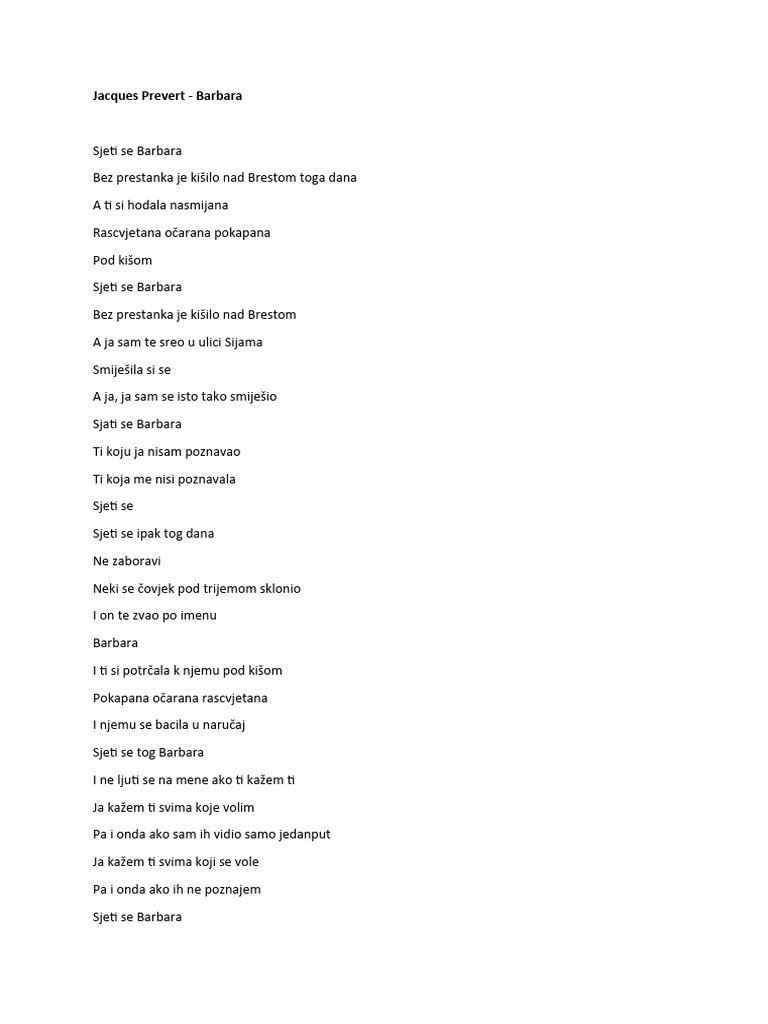 Jacques Prevert - Barbara

Sjeti se Barbara

Bez prestanka je kišilo nad Brestom toga dana

A ti si hodala nasmijana

Rascvjetana očarana pokapana

Pod kišom

Sjeti se Barbara

Bez prestanka je kišilo nad Brestom

A ja sam te sreo u ulici Sijama

Smiješila si se

A ja, ja sam se isto tako smiješio

Sjati se Barbara

Ti koju ja nisam poznavao

Ti koja me nisi poznavala

Sjeti se

Sjeti se ipak tog dana

Ne zaboravi

Neki se čovjek pod trijemom sklonio

I on te zvao po imenu

Barbara

I ti si potrčala k njemu pod kišom

Pokapana očarana rascvjetana

I njemu se bacila u naručaj

Sjeti se tog Barbara

I ne ljuti se na mene ako ti kažem ti

Ja kažem ti svima koje volim

Pa i onda ako sam ih vidio samo jedanput

Ja kažem ti svima koji se vole

Pa i onda ako ih ne poznajem

Sjeti se Barbara